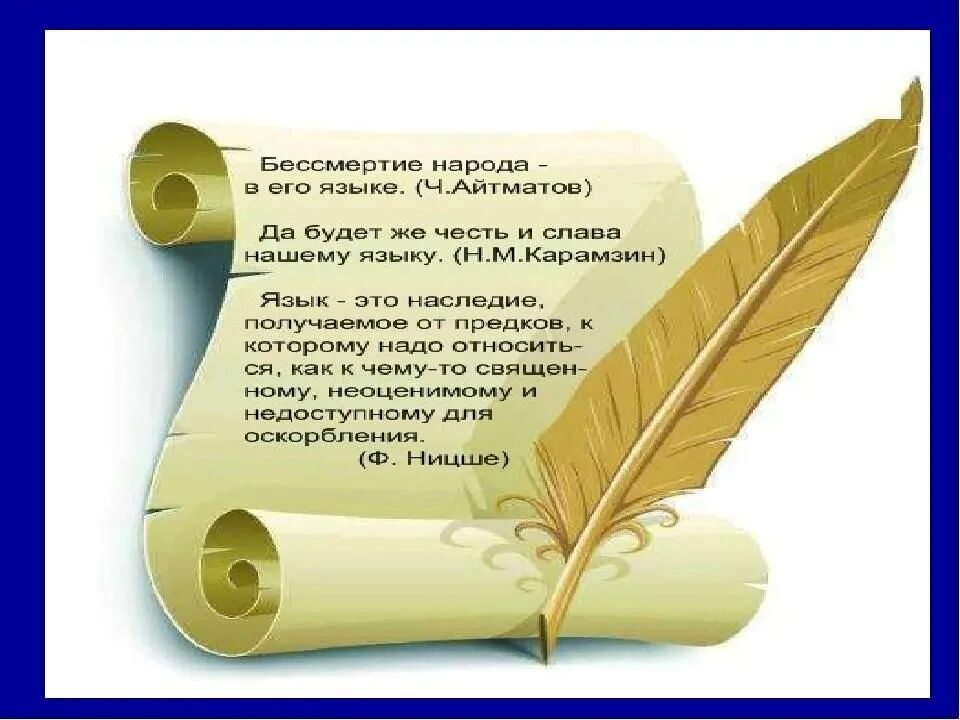 Бессмертие народа - в его языке. (Ч.Айтматов)

Да будет же честь и слава нашему языку. (Н.М.Карамзин)

Язык - это наследие, получаемое от предков, к которому надо относиться, как к чему-то священному, неоценимому и недоступному для оскорбления.
(Ф. Ницше)